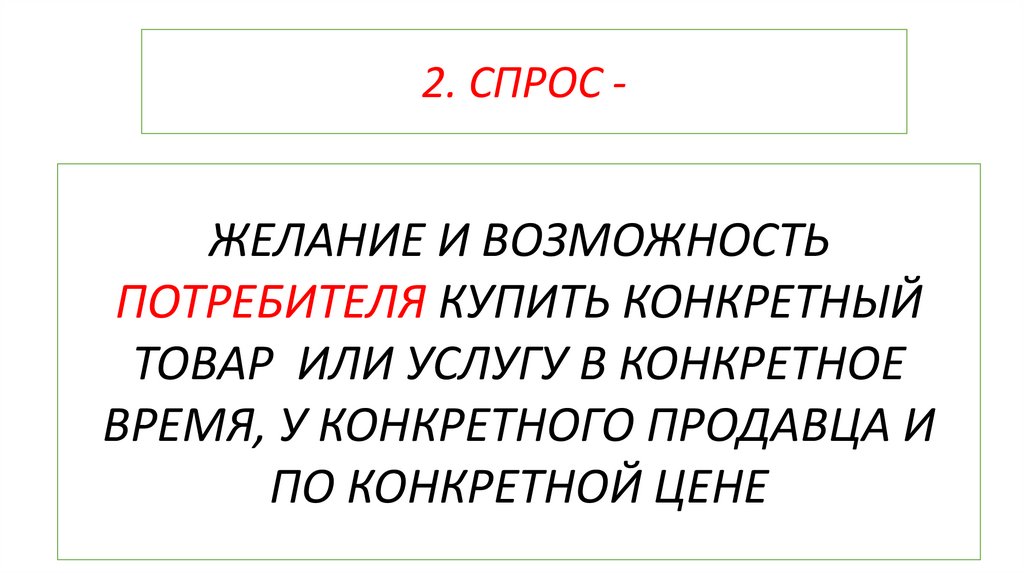 2. СПРОС -

ЖЕЛАНИЕ И ВОЗМОЖНОСТЬ ПОТРЕБИТЕЛЯ КУПИТЬ КОНКРЕТНЫЙ ТОВАР ИЛИ УСЛУГУ В КОНКРЕТНОЕ ВРЕМЯ, У КОНКРЕТНОГО ПРОДАВЦА И ПО КОНКРЕТНОЙ ЦЕНЕ